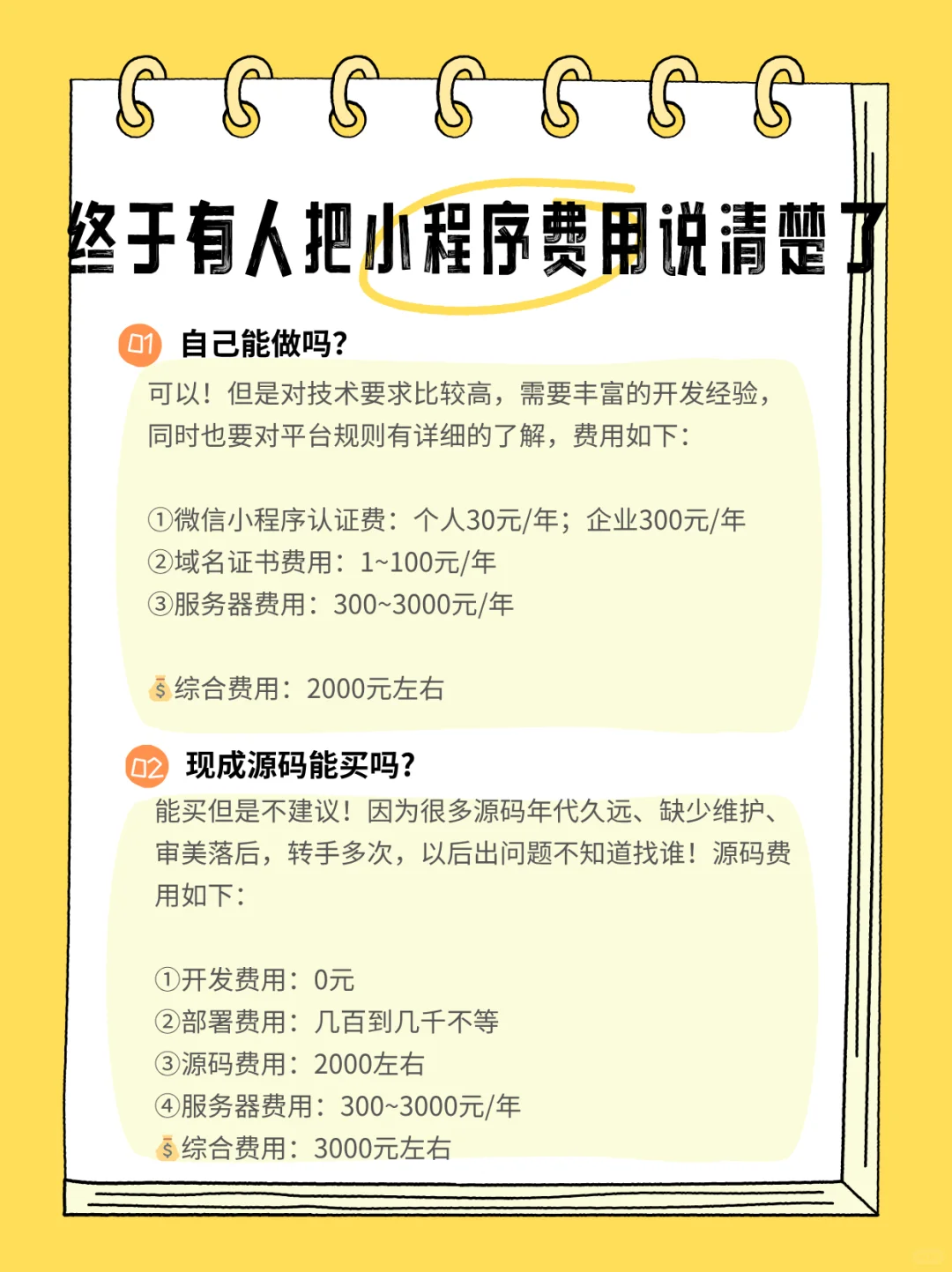 终于有人把小程序费用说清楚了

01 自己能做吗?

可以！但是对技术要求比较高，需要丰富的开发经验，同时也要对平台规则有详细的了解，费用如下：

①微信小程序认证费：个人30元/年；企业300元/年
②域名证书费用：1~100元/年
③服务器费用：300~3000元/年

💰综合费用：2000元左右

02 现成源码能买吗?

能买但是不建议！因为很多源码年代久远、缺少维护、审美落后，转手多次，以后出问题不知道找谁！源码费用如下：

①开发费用：0元
②部署费用：几百到几千不等
③源码费用：2000左右
④服务器费用：300~3000元/年
💰综合费用：3000元左右